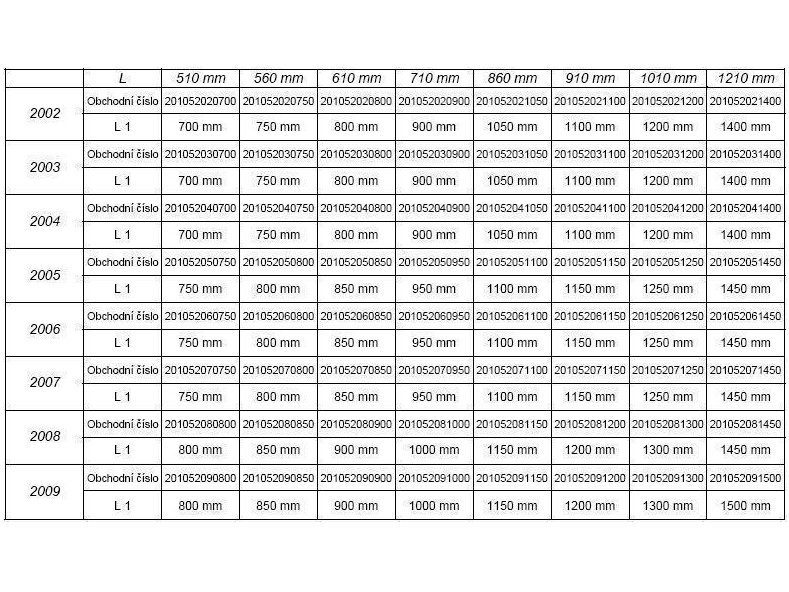 |  | L | 510 mm | 560 mm | 610 mm | 710 mm | 860 mm | 910 mm | 1010 mm | 1210 mm |
|---|---|---|---|---|---|---|---|---|---|
| 2002 | Obchodní číslo | 201052020700 | 201052020750 | 201052020800 | 201052020900 | 201052021050 | 201052021100 | 201052021200 | 201052021400 |
|  | L 1 | 700 mm | 750 mm | 800 mm | 900 mm | 1050 mm | 1100 mm | 1200 mm | 1400 mm |
| 2003 | Obchodní číslo | 201052030700 | 201052030750 | 201052030800 | 201052030900 | 201052031050 | 201052031100 | 201052031200 | 201052031400 |
|  | L 1 | 700 mm | 750 mm | 800 mm | 900 mm | 1050 mm | 1100 mm | 1200 mm | 1400 mm |
| 2004 | Obchodní číslo | 201052040700 | 201052040750 | 201052040800 | 201052040900 | 201052041050 | 201052041100 | 201052041200 | 201052041400 |
|  | L 1 | 700 mm | 750 mm | 800 mm | 900 mm | 1050 mm | 1100 mm | 1200 mm | 1400 mm |
| 2005 | Obchodní číslo | 201052050750 | 201052050800 | 201052050850 | 201052050950 | 201052051100 | 201052051150 | 201052051250 | 201052051450 |
|  | L 1 | 750 mm | 800 mm | 850 mm | 950 mm | 1100 mm | 1150 mm | 1250 mm | 1450 mm |
| 2006 | Obchodní číslo | 201052060750 | 201052060800 | 201052060850 | 201052060950 | 201052061100 | 201052061150 | 201052061250 | 201052061450 |
|  | L 1 | 750 mm | 800 mm | 850 mm | 950 mm | 1100 mm | 1150 mm | 1250 mm | 1450 mm |
| 2007 | Obchodní číslo | 201052070750 | 201052070800 | 201052070850 | 201052070950 | 201052071100 | 201052071150 | 201052071250 | 201052071450 |
|  | L 1 | 750 mm | 800 mm | 850 mm | 950 mm | 1100 mm | 1150 mm | 1250 mm | 1450 mm |
| 2008 | Obchodní číslo | 201052080800 | 201052080850 | 201052080900 | 201052081000 | 201052081150 | 201052081200 | 201052081300 | 201052081450 |
|  | L 1 | 800 mm | 850 mm | 900 mm | 1000 mm | 1150 mm | 1200 mm | 1300 mm | 1450 mm |
| 2009 | Obchodní číslo | 201052090800 | 201052090850 | 201052090900 | 201052091000 | 201052091150 | 201052091200 | 201052091300 | 201052091500 |
|  | L 1 | 800 mm | 850 mm | 900 mm | 1000 mm | 1150 mm | 1200 mm | 1300 mm | 1500 mm |